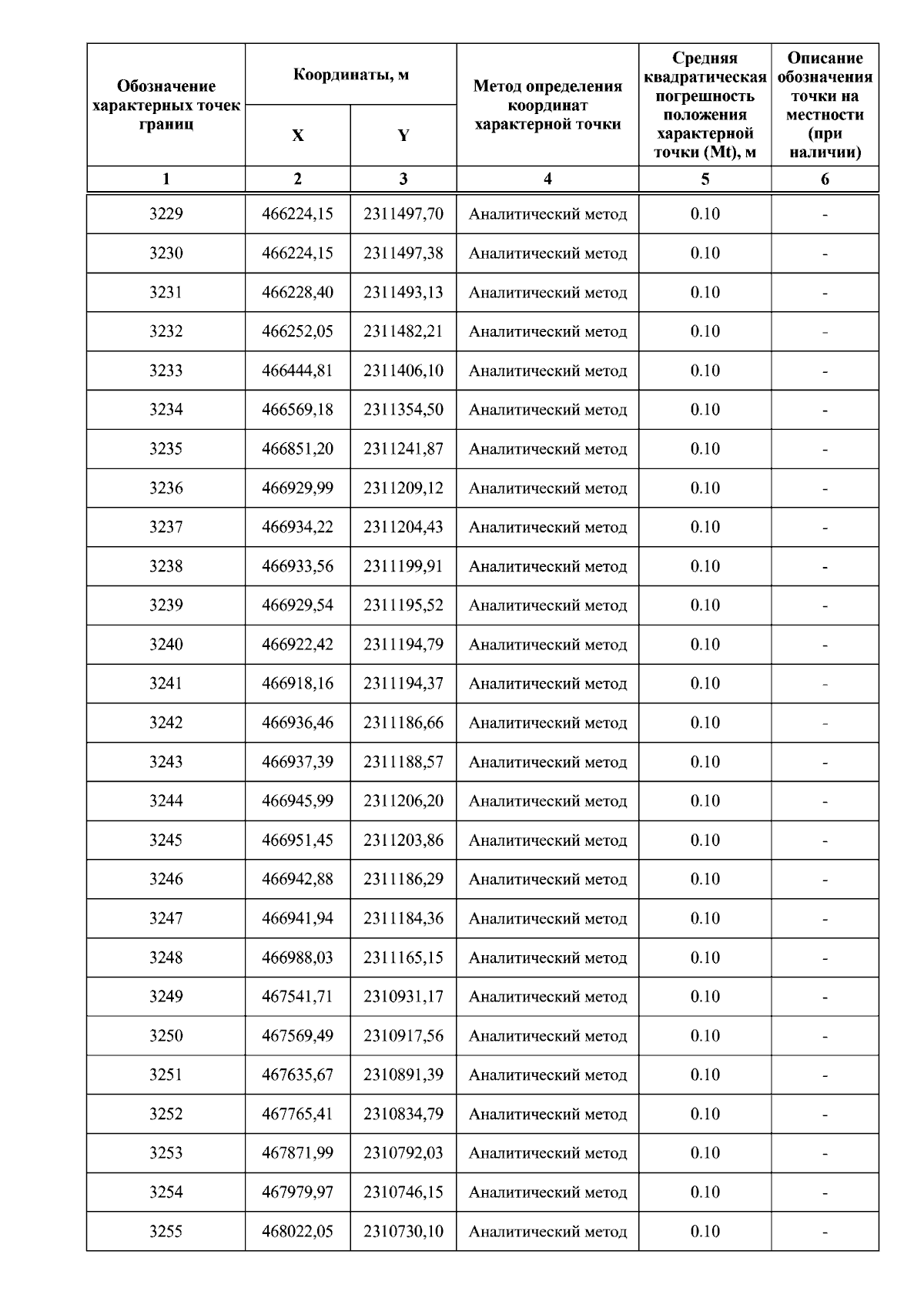 | Обозначение характерных точек границ | Координаты, м X | Координаты, м Y | Метод определения координат характерной точки | Средняя квадратическая погрешность положения характерной точки (Mt), м | Описание обозначения точки на местности (при наличии) |
|---|---|---|---|---|---|
| 1 | 2 | 3 | 4 | 5 | 6 |
| 3229 | 466224,15 | 2311497,70 | Аналитический метод | 0.10 | - |
| 3230 | 466224,15 | 2311497,38 | Аналитический метод | 0.10 | - |
| 3231 | 466228,40 | 2311493,13 | Аналитический метод | 0.10 | - |
| 3232 | 466252,05 | 2311482,21 | Аналитический метод | 0.10 | - |
| 3233 | 466444,81 | 2311406,10 | Аналитический метод | 0.10 | - |
| 3234 | 466569,18 | 2311354,50 | Аналитический метод | 0.10 | - |
| 3235 | 466851,20 | 2311241,87 | Аналитический метод | 0.10 | - |
| 3236 | 466929,99 | 2311209,12 | Аналитический метод | 0.10 | - |
| 3237 | 466934,22 | 2311204,43 | Аналитический метод | 0.10 | - |
| 3238 | 466933,56 | 2311199,91 | Аналитический метод | 0.10 | - |
| 3239 | 466929,54 | 2311195,52 | Аналитический метод | 0.10 | - |
| 3240 | 466922,42 | 2311194,79 | Аналитический метод | 0.10 | - |
| 3241 | 466918,16 | 2311194,37 | Аналитический метод | 0.10 | - |
| 3242 | 466936,46 | 2311186,66 | Аналитический метод | 0.10 | - |
| 3243 | 466937,39 | 2311188,57 | Аналитический метод | 0.10 | - |
| 3244 | 466945,99 | 2311206,20 | Аналитический метод | 0.10 | - |
| 3245 | 466951,45 | 2311203,86 | Аналитический метод | 0.10 | - |
| 3246 | 466942,88 | 2311186,29 | Аналитический метод | 0.10 | - |
| 3247 | 466941,94 | 2311184,36 | Аналитический метод | 0.10 | - |
| 3248 | 466988,03 | 2311165,15 | Аналитический метод | 0.10 | - |
| 3249 | 467541,71 | 2310931,17 | Аналитический метод | 0.10 | - |
| 3250 | 467569,49 | 2310917,56 | Аналитический метод | 0.10 | - |
| 3251 | 467635,67 | 2310891,39 | Аналитический метод | 0.10 | - |
| 3252 | 467765,41 | 2310834,79 | Аналитический метод | 0.10 | - |
| 3253 | 467871,99 | 2310792,03 | Аналитический метод | 0.10 | - |
| 3254 | 467979,97 | 2310746,15 | Аналитический метод | 0.10 | - |
| 3255 | 468022,05 | 2310730,10 | Аналитический метод | 0.10 | - |